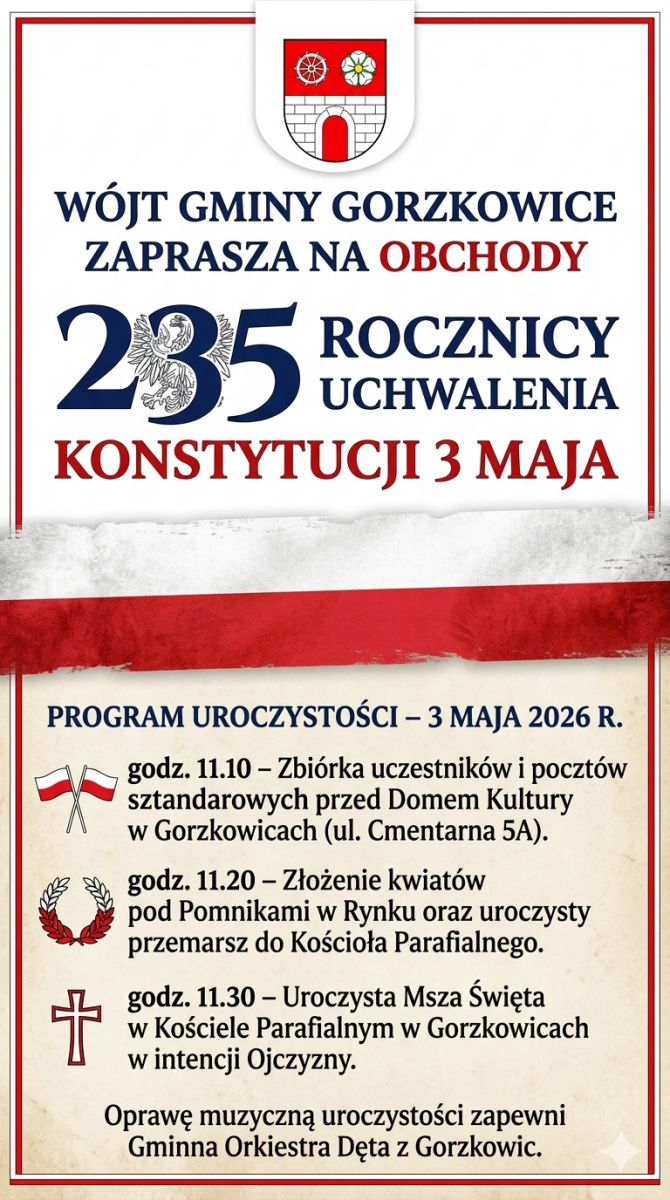 WÓJT GMINY GORZKOWICE ZAPRASZA NA OBCHODY

235 ROCZNICY UCHWALENIA

KONSTYTUCJI 3 MAJA

PROGRAM UROCZYSTOŚCI – 3 MAJA 2026 R.

godz. 11.10 – Zbiórka uczestników i pocztów sztandarowych przed Domem Kultury w Gorzkowicach (ul. Cmentarna 5A).

godz. 11.20 – Złożenie kwiatów pod Pomnikami w Rynku oraz uroczysty przemarsz do Kościoła Parafialnego.

godz. 11.30 – Uroczysta Msza Święta w Kościele Parafialnym w Gorzkowicach w intencji Ojczyzny.

Oprawę muzyczną uroczystości zapewni Gminna Orkiestra Dęta z Gorzkowic.